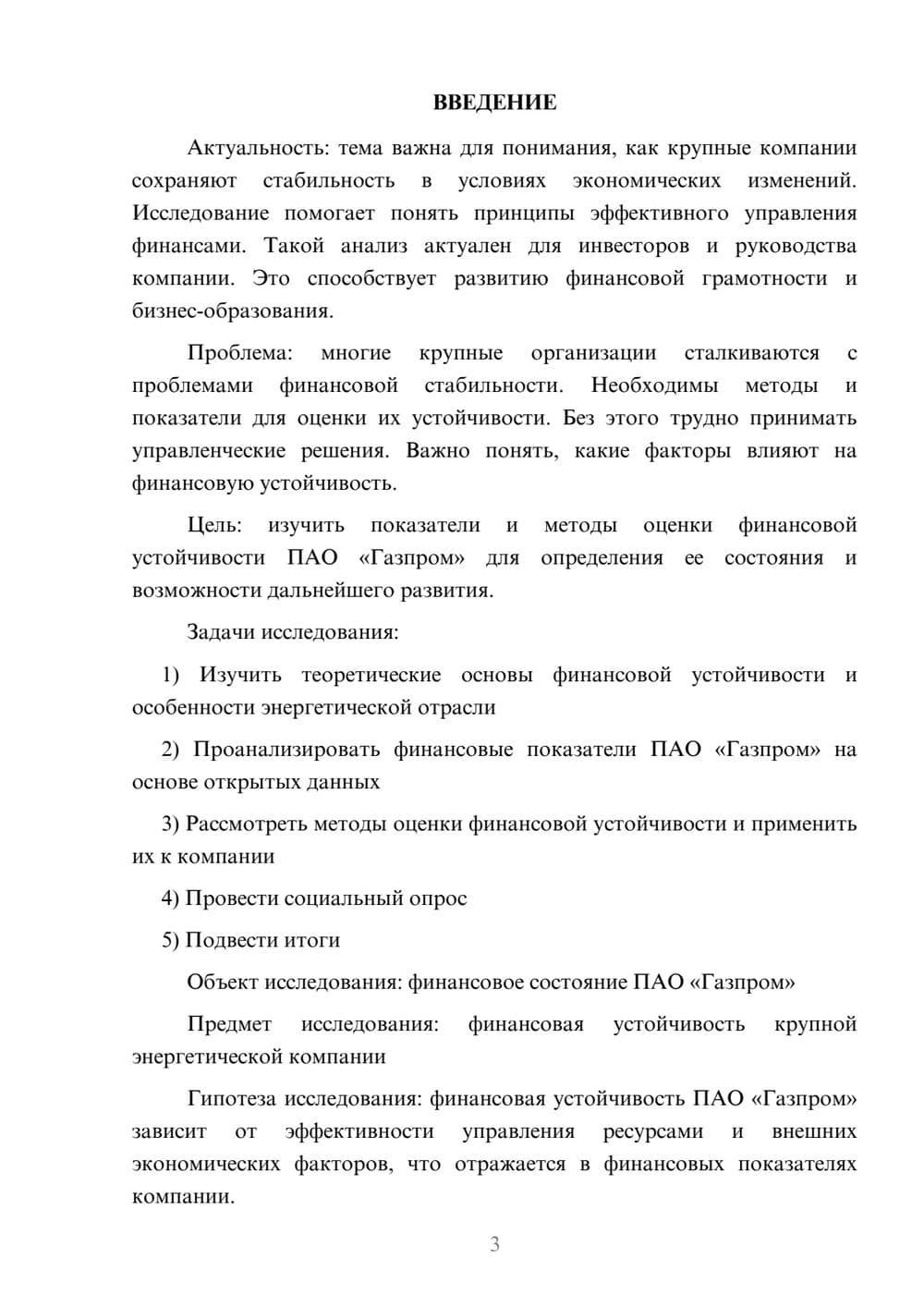 ВВЕДЕНИЕ

Актуальность: тема важна для понимания, как крупные компании сохраняют стабильность в условиях экономических изменений. Исследование помогает понять принципы эффективного управления финансами. Такой анализ актуален для инвесторов и руководства компании. Это способствует развитию финансовой грамотности и бизнес-образования.

Проблема: многие крупные организации сталкиваются с проблемами финансовой стабильности. Необходимы методы и показатели для оценки их устойчивости. Без этого трудно принимать управленческие решения. Важно понять, какие факторы влияют на финансовую устойчивость.

Цель: изучить показатели и методы оценки финансовой устойчивости ПАО «Газпром» для определения ее состояния и возможности дальнейшего развития.

Задачи исследования:

1) Изучить теоретические основы финансовой устойчивости и особенности энергетической отрасли

2) Проанализировать финансовые показатели ПАО «Газпром» на основе открытых данных

3) Рассмотреть методы оценки финансовой устойчивости и применить их к компании

4) Провести социальный опрос

5) Подвести итоги

Объект исследования: финансовое состояние ПАО «Газпром»

Предмет исследования: финансовая устойчивость крупной энергетической компании

Гипотеза исследования: финансовая устойчивость ПАО «Газпром» зависит от эффективности управления ресурсами и внешних экономических факторов, что отражается в финансовых показателях компании.

3